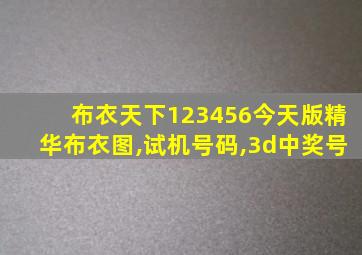 布衣天下123456今天版精华布衣图,试机号码,3d中奖号